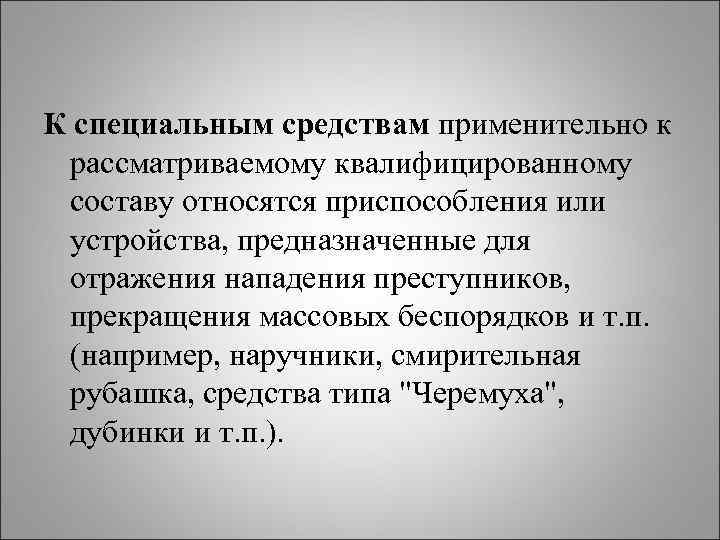 К специальным средствам применительно к рассматриваемому квалифицированному составу относятся приспособления или устройства, предназначенные для отражения нападения преступников, прекращения массовых беспорядков и т.п. (например, наручники, смирительная рубашка, средства типа "Черемуха", дубинки и т.п.).